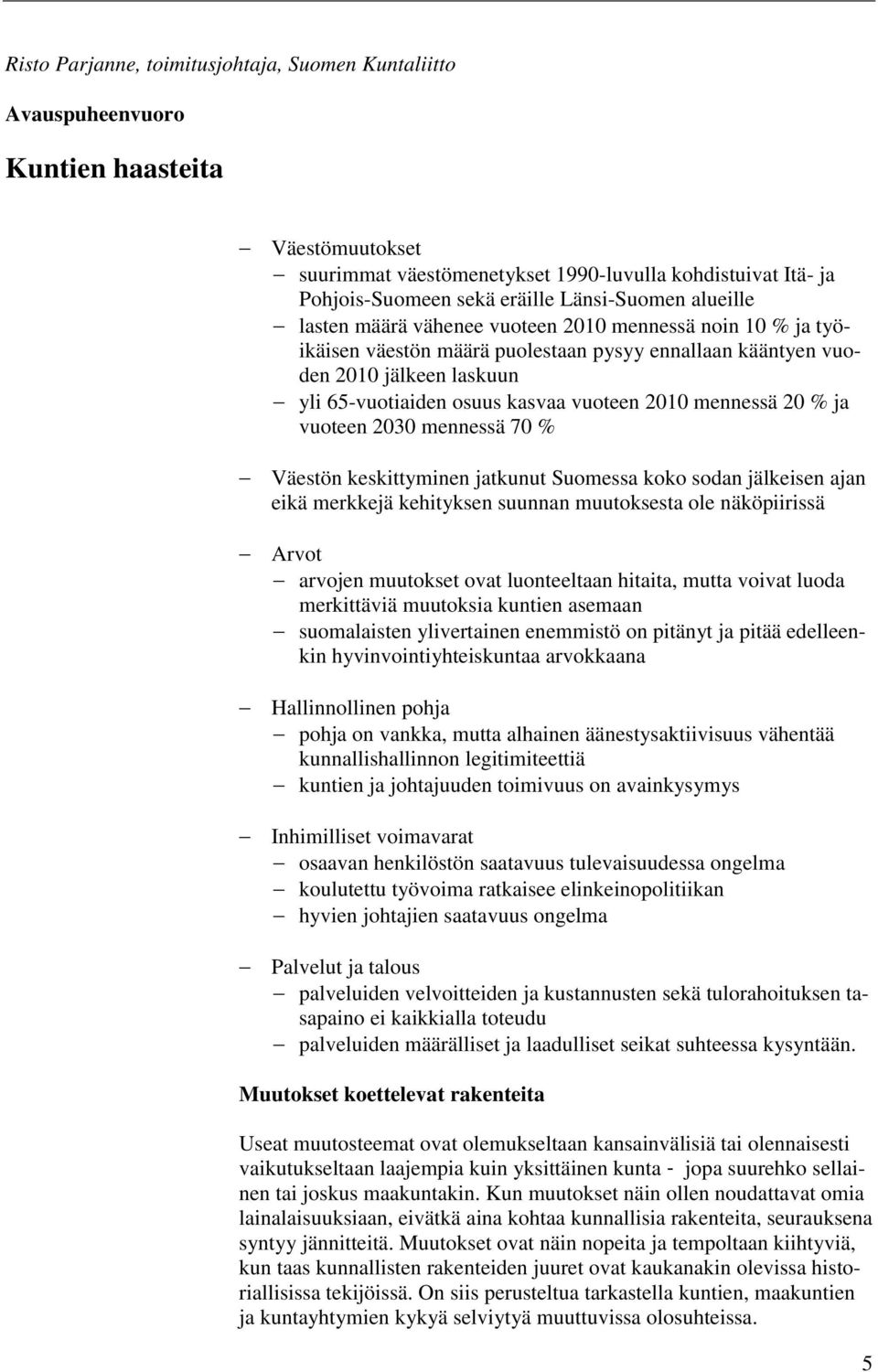 Risto Parjanne, toimitusjohtaja, Suomen Kuntaliitto

Avauspuheenvuoro

Kuntien haasteita

– Väestömuutokset
– suurimmat väestömenetykset 1990-luvulla kohdistuivat Itä- ja Pohjois-Suomeen sekä eräille Länsi-Suomen alueille
– lasten määrä vähenee vuoteen 2010 mennessä noin 10 % ja työikäisen väestön määrä puolestaan pysyy ennallaan kääntyen vuoden 2010 jälkeen laskuun
– yli 65-vuotiaiden osuus kasvaa vuoteen 2010 mennessä 20 % ja vuoteen 2030 mennessä 70 %

– Väestön keskittyminen jatkunut Suomessa koko sodan jälkeisen ajan eikä merkkejä kehityksen suunnan muutoksesta ole näköpiirissä

– Arvot
– arvojen muutokset ovat luonteeltaan hitaita, mutta voivat luoda merkittäviä muutoksia kuntien asemaan
– suomalaisten ylivertainen enemmistö on pitänyt ja pitää edelleenkin hyvinvointiyhteiskuntaa arvokkaana

– Hallinnollinen pohja
– pohja on vankka, mutta alhainen äänestysaktiivisuus vähentää kunnallishallinnon legitimiteettiä
– kuntien ja johtajuuden toimivuus on avainkysymys

– Inhimilliset voimavarat
– osaavan henkilöstön saatavuus tulevaisuudessa ongelma
– koulutettu työvoima ratkaisee elinkeinopolitiikan
– hyvien johtajien saatavuus ongelma

– Palvelut ja talous
– palveluiden velvoitteiden ja kustannusten sekä tulorahoituksen tasapaino ei kaikkialla toteudu
– palveluiden määrälliset ja laadulliset seikat suhteessa kysyntään.

Muutokset koettelevat rakenteita

Useat muutosteemat ovat olemukseltaan kansainvälisiä tai olennaisesti vaikutukseltaan laajempia kuin yksittäinen kunta - jopa suurehko sellainen tai joskus maakuntakin. Kun muutokset näin ollen noudattavat omia lainalaisuuksiaan, eivätkä aina kohtaa kunnallisia rakenteita, seurauksena syntyy jännitteitä. Muutokset ovat näin nopeita ja tempoltaan kiihtyviä, kun taas kunnallisten rakenteiden juuret ovat kaukanakin olevissa historiallisissa tekijöissä. On siis perusteltua tarkastella kuntien, maakuntien ja kuntayhtymien kykyä selviytyä muuttuvissa olosuhteissa.

5